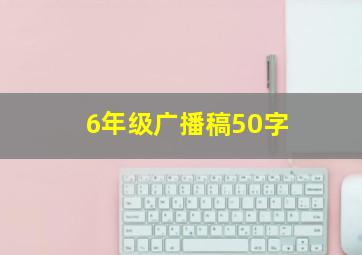 6年级广播稿50字